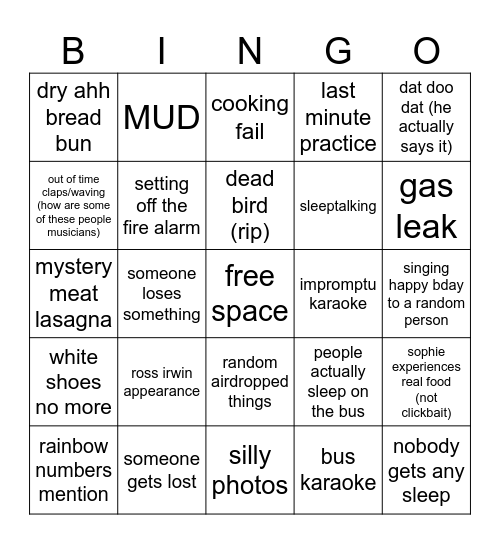 | B | I | N | G | O |
|---|---|---|---|---|
| dry ahh bread bun | MUD | cooking fail | last minute practice | dat doo dat (he actually says it) |
| out of time claps/waving (how are some of these people musicians) | setting off the fire alarm | dead bird (rip) | sleeptalking | gas leak |
| mystery meat lasagna | someone loses something | free space | impromptu karaoke | singing happy bday to a random person |
| white shoes no more | ross irwin appearance | random airdropped things | people actually sleep on the bus | sophie experiences real food (not clickbait) |
| rainbow numbers mention | someone gets lost | silly photos | bus karaoke | nobody gets any sleep |